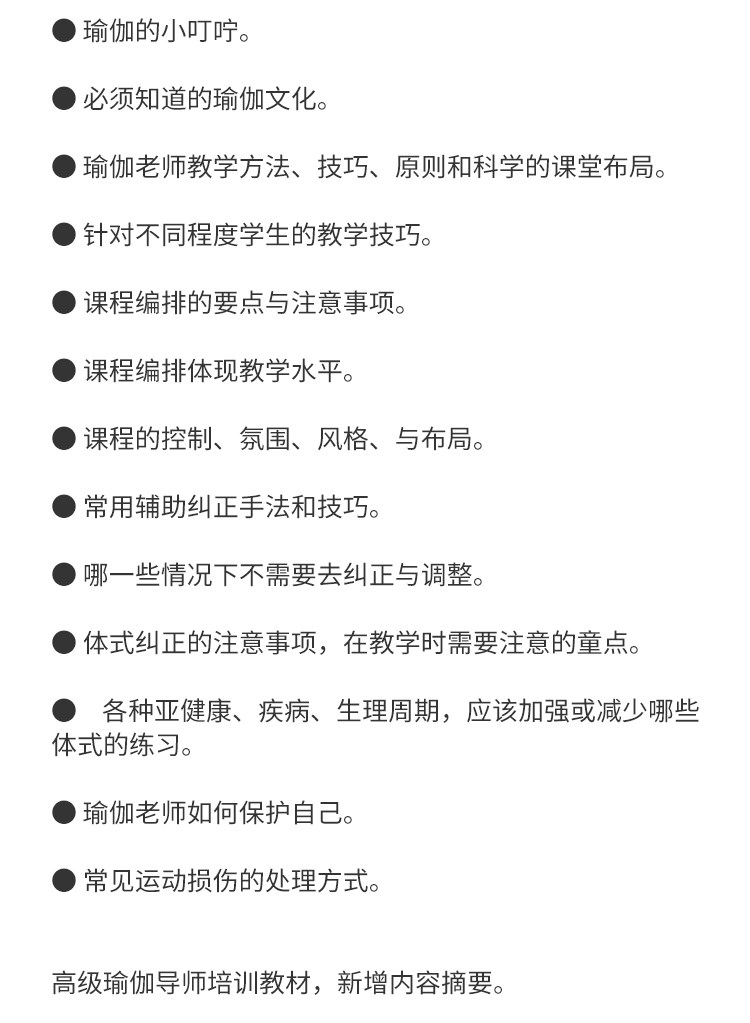 ● 瑜伽的小叮咛。

● 必须知道的瑜伽文化。

● 瑜伽老师教学方法、技巧、原则和科学的课堂布局。

● 针对不同程度学生的教学技巧。

● 课程编排的要点与注意事项。

● 课程编排体现教学水平。

● 课程的控制、氛围、风格、与布局。

● 常用辅助纠正手法和技巧。

● 哪一些情况下不需要去纠正与调整。

● 体式纠正的注意事项，在教学时需要注意的童点。

● 各种亚健康、疾病、生理周期，应该加强或减少哪些体式的练习。

● 瑜伽老师如何保护自己。

● 常见运动损伤的处理方式。

高级瑜伽导师培训教材，新增内容摘要。